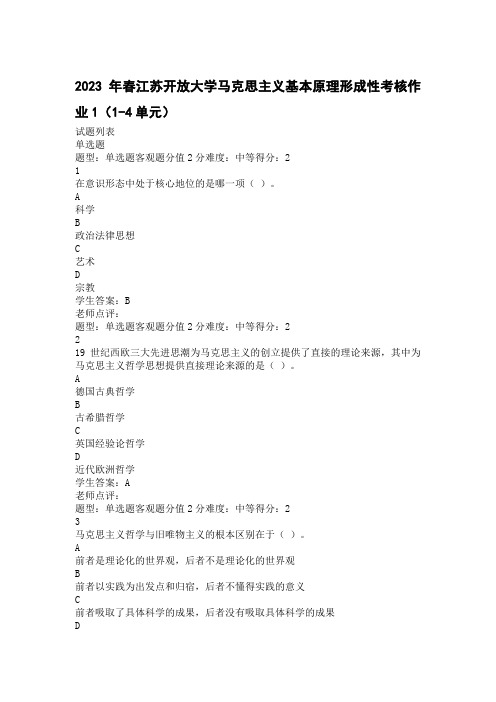 2023 年春江苏开放大学马克思主义基本原理形成性考核作业 1（1-4 单元）

试题列表
单选题
题型：单选题客观题分值 2 分难度：中等得分：2
1
在意识形态中处于核心地位的是哪一项（ ）。
A
科学
B
政治法律思想
C
艺术
D
宗教
学生答案：B
老师点评：
题型：单选题客观题分值 2 分难度：中等得分：2
2
19 世纪西欧三大先进思潮为马克思主义的创立提供了直接的理论来源，其中为马克思主义哲学思想提供直接理论来源的是（ ）。
A
德国古典哲学
B
古希腊哲学
C
英国经验论哲学
D
近代欧洲哲学
学生答案：A
老师点评：
题型：单选题客观题分值 2 分难度：中等得分：2
3
马克思主义哲学与旧唯物主义的根本区别在于（ ）。
A
前者是理论化的世界观，后者不是理论化的世界观
B
前者以实践为出发点和归宿，后者不懂得实践的意义
C
前者吸取了具体科学的成果，后者没有吸取具体科学的成果
D